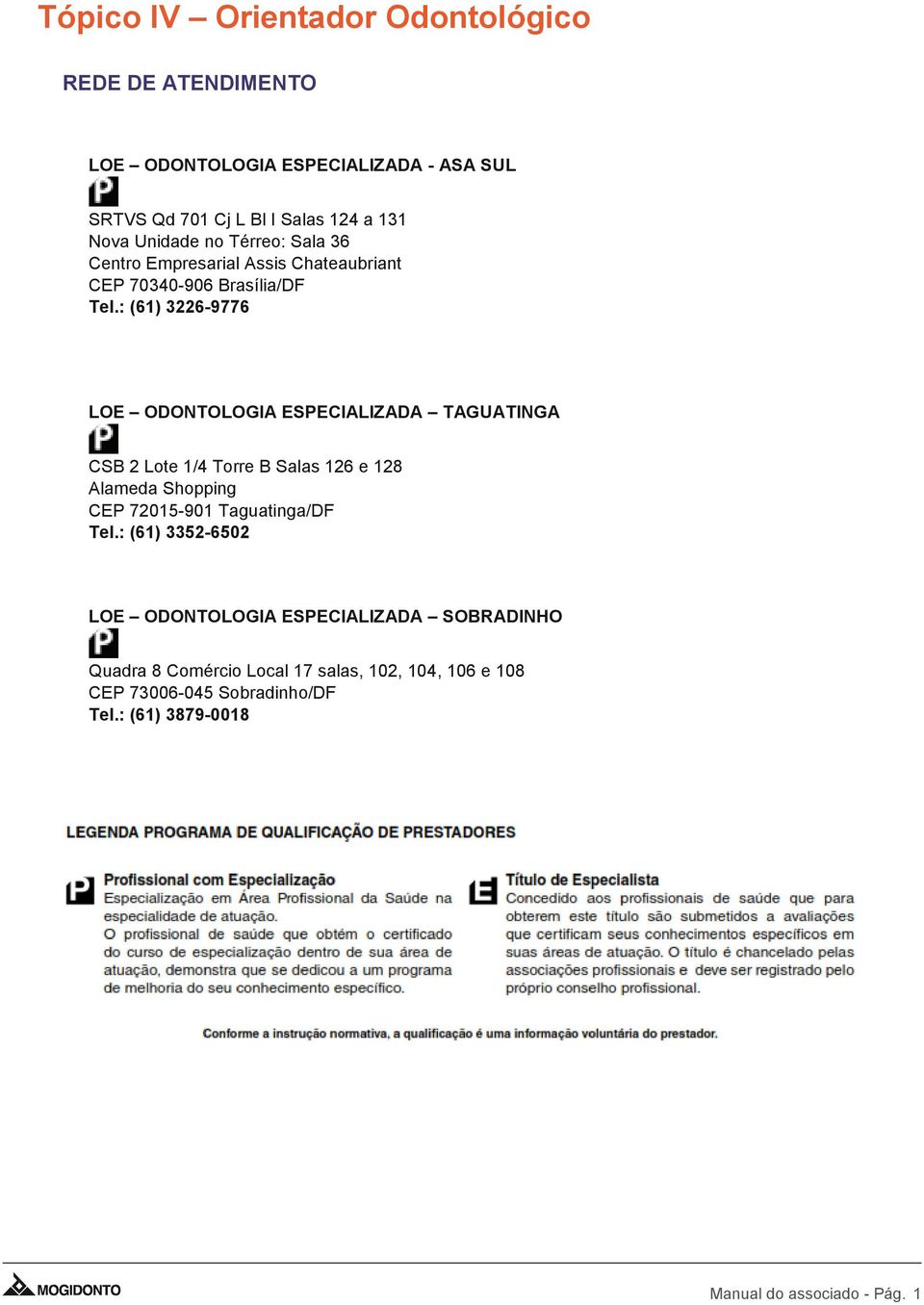 Tópico IV – Orientador Odontológico

REDE DE ATENDIMENTO

LOE – ODONTOLOGIA ESPECIALIZADA - ASA SUL
P
SRTVS Qd 701 Cj L Bl I Salas 124 a 131
Nova Unidade no Térreo: Sala 36
Centro Empresarial Assis Chateaubriant
CEP 70340-906 Brasília/DF
Tel.: (61) 3226-9776

LOE – ODONTOLOGIA ESPECIALIZADA – TAGUATINGA
P
CSB 2 Lote 1/4 Torre B Salas 126 e 128
Alameda Shopping
CEP 72015-901 Taguatinga/DF
Tel.: (61) 3352-6502

LOE – ODONTOLOGIA ESPECIALIZADA – SOBRADINHO
P
Quadra 8 Comércio Local 17 salas, 102, 104, 106 e 108
CEP 73006-045 Sobradinho/DF
Tel.: (61) 3879-0018

LEGENDA PROGRAMA DE QUALIFICAÇÃO DE PRESTADORES

P Profissional com Especialização
Especialização em Área Profissional da Saúde na especialidade de atuação.
O profissional de saúde que obtém o certificado do curso de especialização dentro de sua área de atuação, demonstra que se dedicou a um programa de melhoria do seu conhecimento específico.

E Título de Especialista
Concedido aos profissionais de saúde que para obterem este título são submetidos a avaliações que certificam seus conhecimentos específicos em suas áreas de atuação. O título é chancelado pelas associações profissionais e deve ser registrado pelo próprio conselho profissional.

Conforme a instrução normativa, a qualificação é uma informação voluntária do prestador.

MOGIDONTO

Manual do associado - Pág. 1